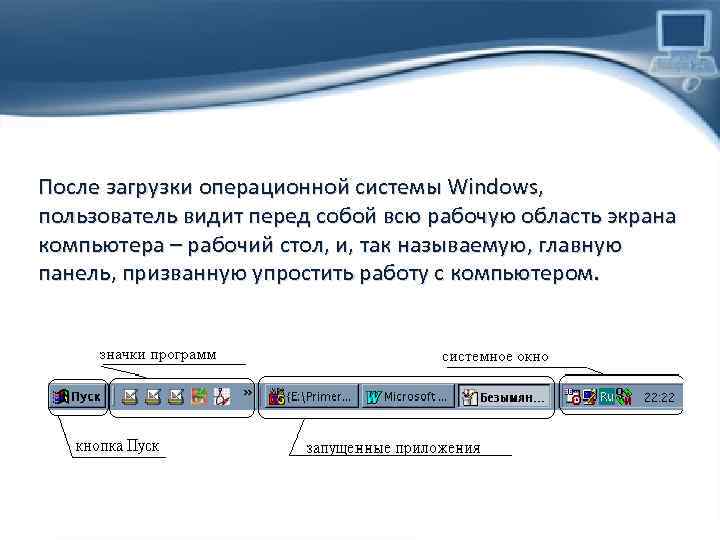 После загрузки операционной системы Windows, пользователь видит перед собой всю рабочую область экрана компьютера – рабочий стол, и, так называемую, главную панель, призванную упростить работу с компьютером.

значки программ

системное окно

Пуск

»

{E:\Primer...

Microsoft ...

Безымян...

Ru

22:22

кнопка Пуск

запущенные приложения